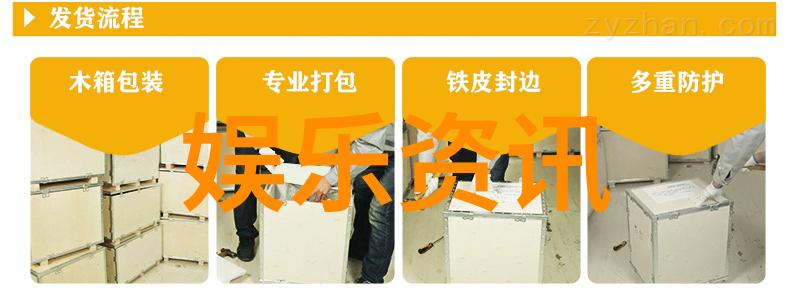 发货流程

zyzhan.com

木箱包装

专业打包

铁皮封边

多重防护

娱乐资讯